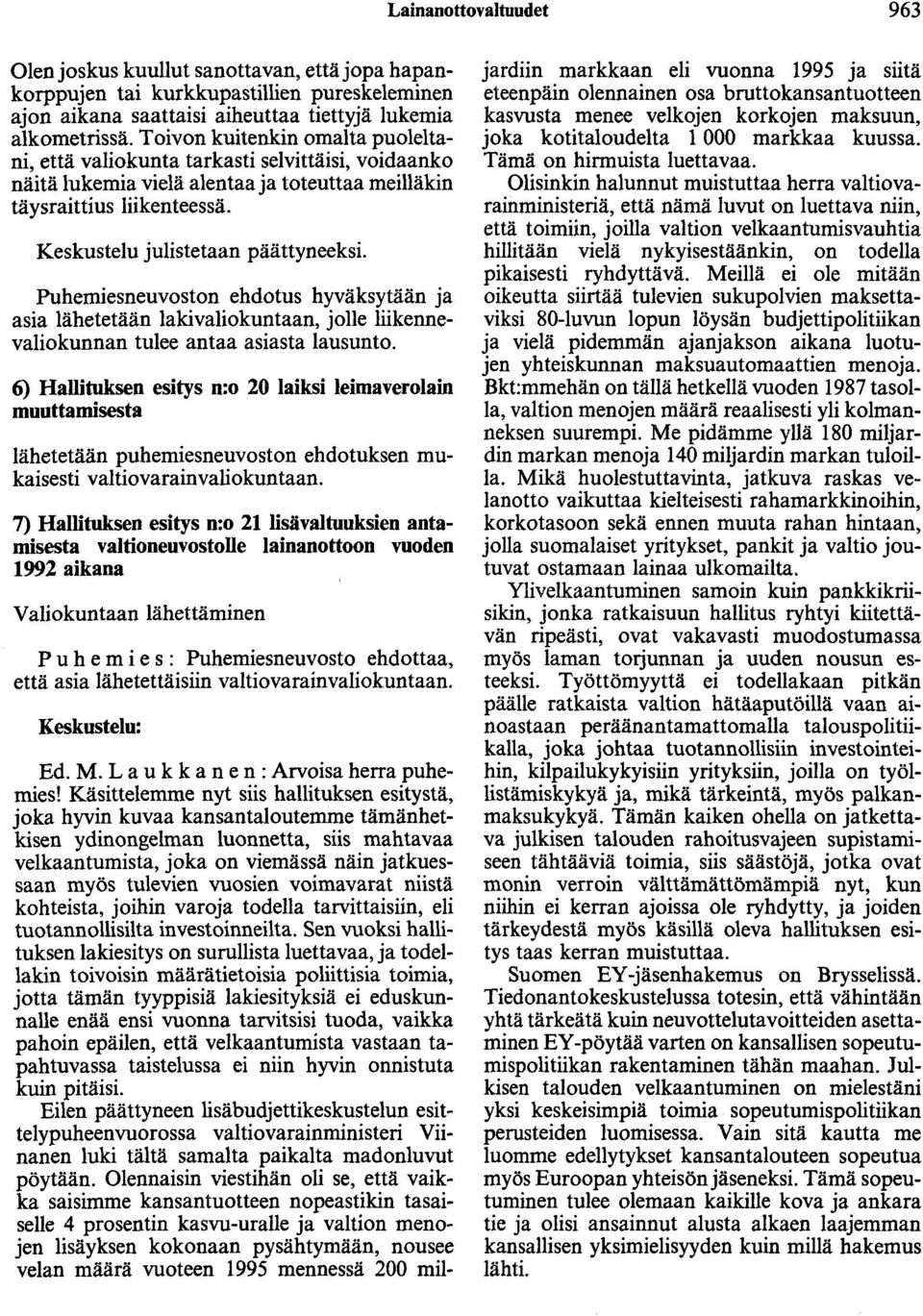 Lainanottovaltuudet 963

Olen joskus kuullut sanottavan, että jopa hapankorppujen tai kurkkupastillien pureskeleminen ajon aikana saattaisi aiheuttaa tiettyjä lukemia alkometrissä. Toivon kuitenkin omalta puoleltani, että valiokunta tarkasti selvittäisi, voidaanko näitä lukemia vielä alentaa ja toteuttaa meilläkin täysraittius liikenteessä.

Keskustelu julistetaan päättyneeksi.

Puhemiesneuvoston ehdotus hyväksytään ja asia lähetetään lakivaliokuntaan, jolle liikennevaliokunnan tulee antaa asiasta lausunto.

6) Hallituksen esitys n:o 20 laiksi leimaverolain muuttamisesta

lähetetään puhemiesneuvoston ehdotuksen mukaisesti valtiovarainvaliokuntaan.

7) Hallituksen esitys n:o 21 lisävaltuuksien antamisesta valtioneuvostolle lainanottoon vuoden 1992 aikana

Valiokuntaan lähettäminen

Puhemies: Puhemiesneuvosto ehdottaa, että asia lähetettäisiin valtiovarainvaliokuntaan.

Keskustelu:

Ed. M. Laukkanen: Arvoisa herra puhemies! Käsittelemme nyt siis hallituksen esitystä, joka hyvin kuvaa kansantaloutemme tämänhetkisen ydinongelman luonnetta, siis mahtavaa velkaantumista, joka on viemässä näin jatkuessaan myös tulevien vuosien voimavarat niistä kohteista, joihin varoja todella tarvittaisiin, eli tuotannollisilta investoinneilta. Sen vuoksi hallituksen lakiesitys on surullista luettavaa, ja todellakin toivoisin määrätietoisia poliittisia toimia, jotta tämän tyyppisiä lakiesityksiä ei eduskunnalle enää ensi vuonna tarvitsisi tuoda, vaikka pahoin epäilen, että velkaantumista vastaan tapahtuvassa taistelussa ei niin hyvin onnistuta kuin pitäisi.

Eilen päättyneen lisäbudjettikeskustelun esittelypuheenvuorossa valtiovarainministeri Viinanen luki tältä samalta paikalta madonluvut pöytään. Olennaisin viestihän oli se, että vaikka saisimme kansantuotteen nopeastikin tasaiselle 4 prosentin kasvu-uralle ja valtion menojen lisäyksen kokonaan pysähtymään, nousee velan määrä vuoteen 1995 mennessä 200 miljardiin markkaan eli vuonna 1995 ja siitä eteenpäin olennainen osa bruttokansantuotteen kasvusta menee velkojen korkojen maksuun, joka kotitaloudelta 1 000 markkaa kuussa. Tämä on hirmuista luettavaa.

Olisinkin halunnut muistuttaa herra valtiovarainministeriä, että nämä luvut on luettava niin, että toimiin, joilla valtion velkaantumisvauhtia hillitään vielä nykyisestäänkin, on todella pikaisesti ryhdyttävä. Meillä ei ole mitään oikeutta siirtää tulevien sukupolvien maksettaviksi 80-luvun lopun löysän budjettipolitiikan ja vielä pidemmän ajanjakson aikana luotujen yhteiskunnan maksuautomaattien menoja. Bkt:mmehän on tällä hetkellä vuoden 1987 tasolla, valtion menojen määrä reaalisesti yli kolmanneksen suurempi. Me pidämme yllä 180 miljardin markan menoja 140 miljardin markan tuloilla. Mikä huolestuttavinta, jatkuva raskas velanotto vaikuttaa kielteisesti rahamarkkinoihin, korkotasoon sekä ennen muuta rahan hintaan, jolla suomalaiset yritykset, pankit ja valtio joutuvat ostamaan lainaa ulkomailta.

Ylivelkaantuminen samoin kuin pankkikriisikin, jonka ratkaisuun hallitus ryhtyi kiitettävän ripeästi, ovat vakavasti muodostumassa myös laman torjunnan ja uuden nousun esteeksi. Työttömyyttä ei todellakaan pitkän päälle ratkaista valtion hätäaputöillä vaan ainoastaan peräänantamattomalla talouspolitiikalla, joka johtaa tuotannollisiin investointeihin, kilpailukykyisiin yrityksiin, joilla on työllistämiskykyä ja, mikä tärkeintä, myös palkanmaksukykyä. Tämän kaiken ohella on jatkettava julkisen talouden rahoitusvajeen supistamiseen tähtääviä toimia, siis säästöjä, jotka ovat monin verroin välttämättömämpiä nyt, kun niihin ei kerran ajoissa ole ryhdytty, ja joiden tärkeydestä myös käsillä oleva hallituksen esitys taas kerran muistuttaa.

Suomen EY-jäsenhakemus on Brysselissä. Tiedonantokeskustelussa totesin, että vähintään yhtä tärkeätä kuin neuvottelutavoitteiden asettaminen EY-pöytää varten on kansallisen sopeutumispolitiikan rakentaminen tähän maahan. Julkisen talouden velkaantuminen on mielestäni yksi keskeisimpiä toimia sopeutumispolitiikan perusteiden luomisessa. Vain sitä kautta me luomme edellytykset kansantalouteen sopeutua myös Euroopan yhteisön jäseneksi. Tämä sopeutuminen tulee olemaan kaikille kova ja ankara tie ja olisi ansainnut alusta alkaen laajemman kansallisen yksimielisyyden kuin millä hakemus lähti.